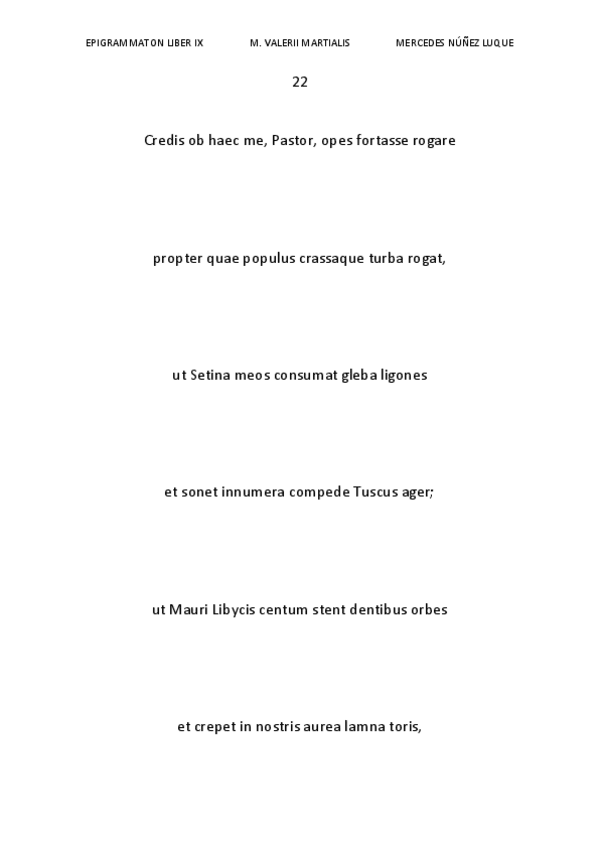 EPIGRAMMATON LIBER IX M. VALERII MARTIALIS MERCEDES NÚÑEZ LUQUE

22

Credis ob haec me, Pastor, opes fortasse rogare

propter quae populus crassaque turba rogat,

ut Setina meos consumat gleba ligones

et sonet innumera compede Tuscus ager;

ut Mauri Libycis centum stent dentibus orbes

et crepet in nostris aurea lamna toris,